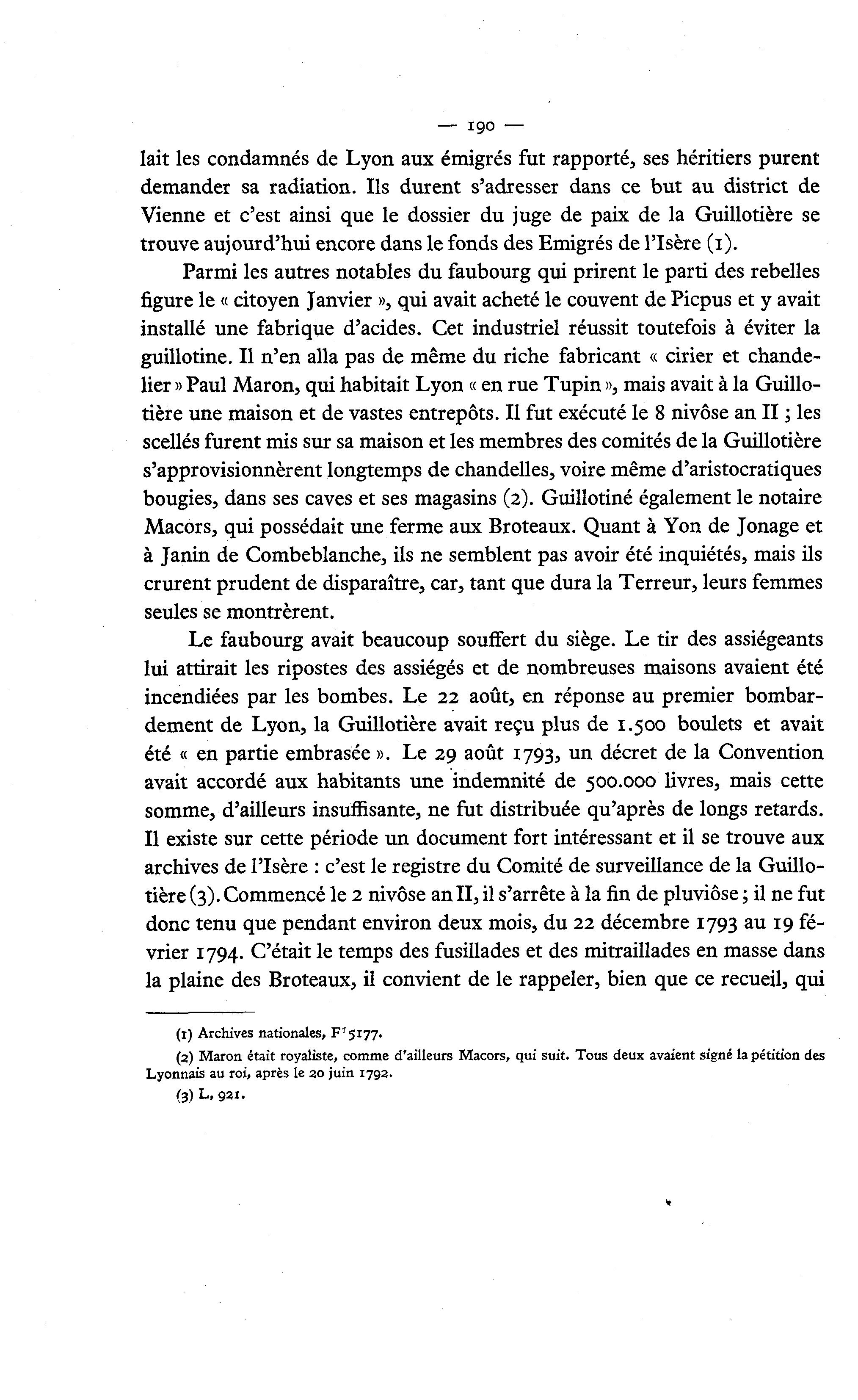 — 190 —

lait les condamnés de Lyon aux émigrés fut rapporté, ses héritiers purent demander sa radiation. Ils durent s'adresser dans ce but au district de Vienne et c'est ainsi que le dossier du juge de paix de la Guillotière se trouve aujourd'hui encore dans le fonds des Emigrés de l'Isère (1).

Parmi les autres notables du faubourg qui prirent le parti des rebelles figure le « citoyen Janvier », qui avait acheté le couvent de Picpus et y avait installé une fabrique d'acides. Cet industriel réussit toutefois à éviter la guillotine. Il n'en alla pas de même du riche fabricant « cirier et chandelier » Paul Maron, qui habitait Lyon « en rue Tupin », mais avait à la Guillotière une maison et de vastes entrepôts. Il fut exécuté le 8 nivôse an II ; les scellés furent mis sur sa maison et les membres des comités de la Guillotière s'approvisionnèrent longtemps de chandelles, voire même d'aristocratiques bougies, dans ses caves et ses magasins (2). Guillotiné également le notaire Macors, qui possédait une ferme aux Broteaux. Quant à Yon de Jonage et à Janin de Combeblanche, ils ne semblent pas avoir été inquiétés, mais ils crurent prudent de disparaître, car, tant que dura la Terreur, leurs femmes seules se montrèrent.

Le faubourg avait beaucoup souffert du siège. Le tir des assiégeants lui attirait les ripostes des assiégés et de nombreuses maisons avaient été incendiées par les bombes. Le 22 août, en réponse au premier bombardement de Lyon, la Guillotière avait reçu plus de 1.500 boulets et avait été « en partie embrasée ». Le 29 août 1793, un décret de la Convention avait accordé aux habitants une indemnité de 500.000 livres, mais cette somme, d'ailleurs insuffisante, ne fut distribuée qu'après de longs retards. Il existe sur cette période un document fort intéressant et il se trouve aux archives de l'Isère : c'est le registre du Comité de surveillance de la Guillotière (3). Commencé le 2 nivôse an II, il s'arrête à la fin de pluviôse ; il ne fut donc tenu que pendant environ deux mois, du 22 décembre 1793 au 19 février 1794. C'était le temps des fusillades et des mitraillades en masse dans la plaine des Broteaux, il convient de le rappeler, bien que ce recueil, qui

(1) Archives nationales, $F^7$ 5177.

(2) Maron était royaliste, comme d'ailleurs Macors, qui suit. Tous deux avaient signé la pétition des Lyonnais au roi, après le 20 juin 1792.

(3) L, 921.